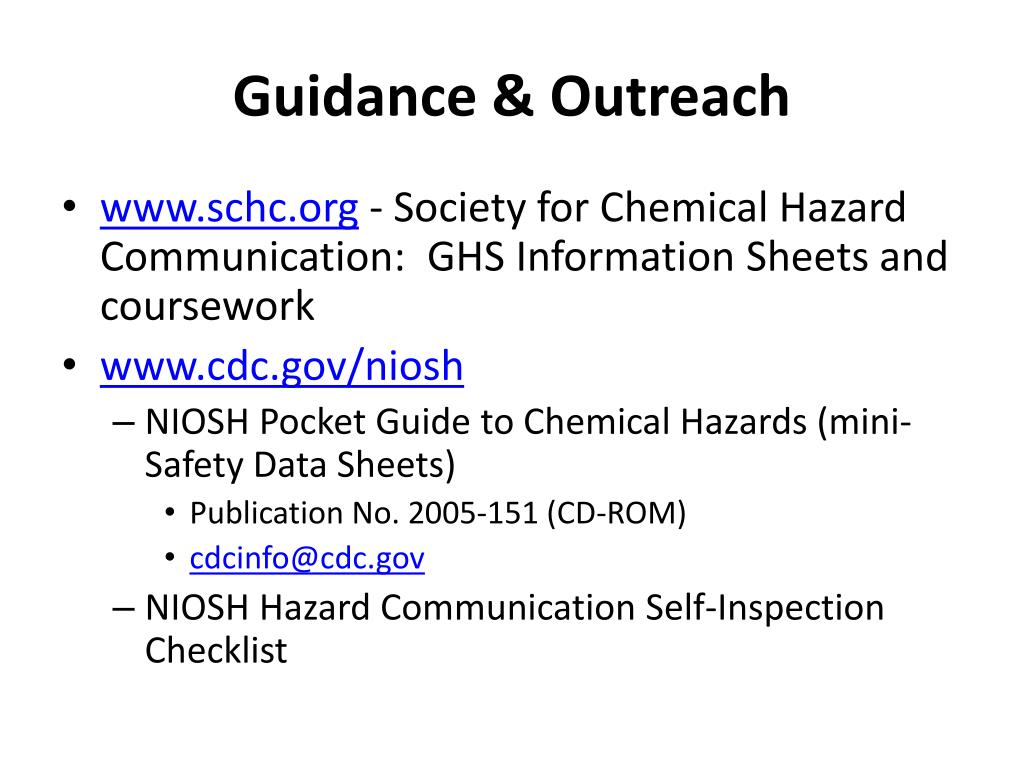 Guidance & Outreach

• www.schc.org - Society for Chemical Hazard Communication: GHS Information Sheets and coursework
• www.cdc.gov/niosh
– NIOSH Pocket Guide to Chemical Hazards (mini-Safety Data Sheets)
• Publication No. 2005-151 (CD-ROM)
• cdcinfo@cdc.gov
– NIOSH Hazard Communication Self-Inspection Checklist